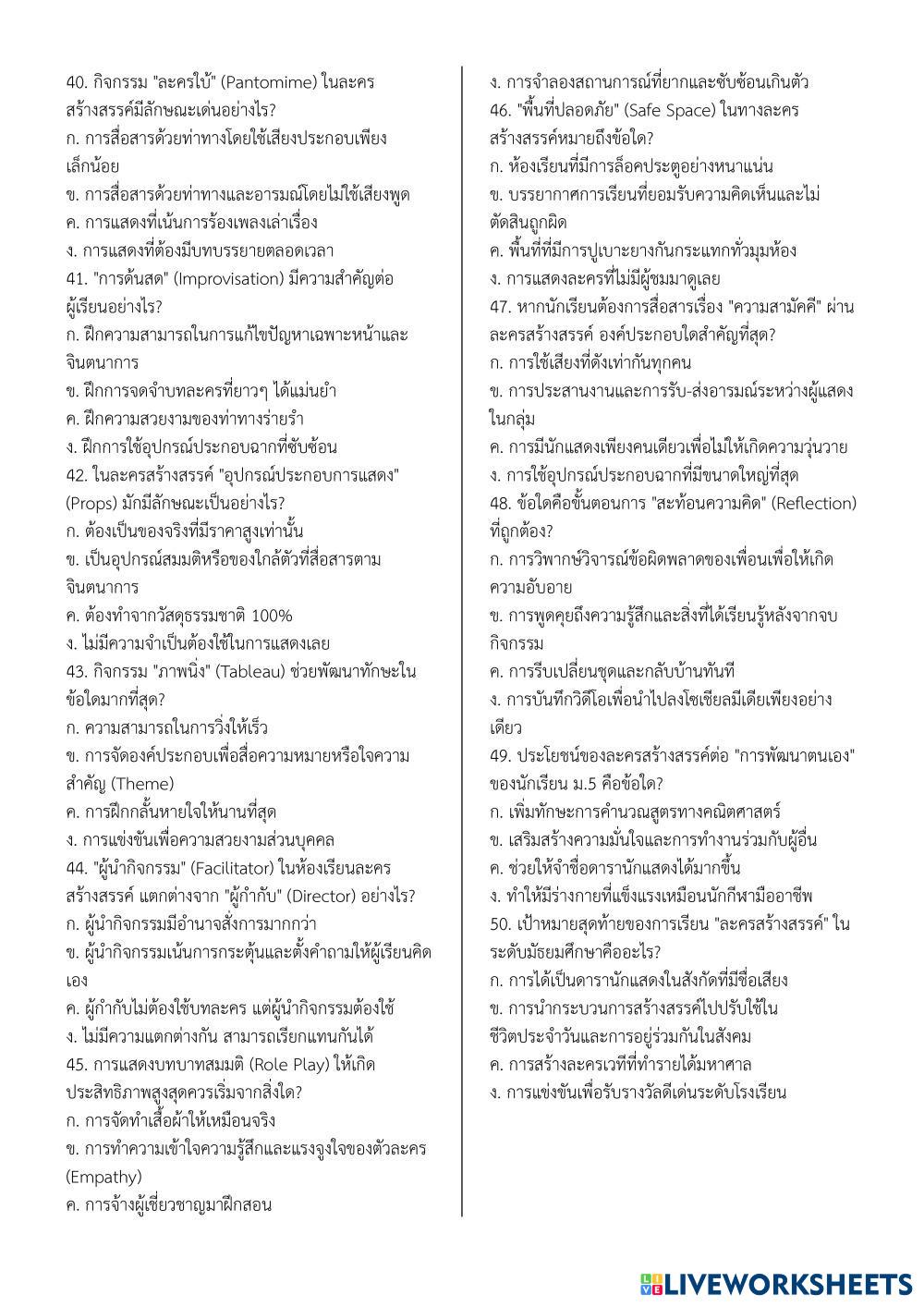 40. กิจกรรม "ละครใบ้" (Pantomime) ในละครสร้างสรรค์มีลักษณะเด่นอย่างไร?
ก. การสื่อสารด้วยท่าทางโดยใช้เสียงประกอบเพียงเล็กน้อย
ข. การสื่อสารด้วยท่าทางและอารมณ์โดยไม่ใช้เสียงพูด
ค. การแสดงที่เน้นการร้องเพลงเล่าเรื่อง
ง. การแสดงที่ต้องมีบทบรรยายตลอดเวลา
41. "การด้นสด" (Improvisation) มีความสำคัญต่อผู้เรียนอย่างไร?
ก. ฝึกความสามารถในการแก้ไขปัญหาเฉพาะหน้าและจินตนาการ
ข. ฝึกการจดจำบทละครที่ยาวๆ ได้แม่นยำ
ค. ฝึกความสวยงามของท่าทางร่ายรำ
ง. ฝึกการใช้อุปกรณ์ประกอบฉากที่ซับซ้อน
42. ในละครสร้างสรรค์ "อุปกรณ์ประกอบการแสดง" (Props) มักมีลักษณะเป็นอย่างไร?
ก. ต้องเป็นของจริงที่มีราคาสูงเท่านั้น
ข. เป็นอุปกรณ์สมมติหรือของใกล้ตัวที่สื่อสารตามจินตนาการ
ค. ต้องทำจากวัสดุธรรมชาติ 100%
ง. ไม่มีความจำเป็นต้องใช้ในการแสดงเลย
43. กิจกรรม "ภาพนิ่ง" (Tableau) ช่วยพัฒนาทักษะในข้อใดมากที่สุด?
ก. ความสามารถในการวิ่งให้เร็ว
ข. การจัดองค์ประกอบเพื่อสื่อความหมายหรือใจความสำคัญ (Theme)
ค. การฝึกกลั้นหายใจให้นานที่สุด
ง. การแข่งขันเพื่อความสวยงามส่วนบุคคล
44. "ผู้นำกิจกรรม" (Facilitator) ในห้องเรียนละครสร้างสรรค์ แตกต่างจาก "ผู้กำกับ" (Director) อย่างไร?
ก. ผู้นำกิจกรรมมีอำนาจสั่งการมากกว่า
ข. ผู้นำกิจกรรมเน้นการกระตุ้นและตั้งคำถามให้ผู้เรียนคิดเอง
ค. ผู้กำกับไม่ต้องใช้บทละคร แต่ผู้นำกิจกรรมต้องใช้
ง. ไม่มีความแตกต่างกัน สามารถเรียกแทนกันได้
45. การแสดงบทบาทสมมติ (Role Play) ให้เกิดประสิทธิภาพสูงสุดควรเริ่มจากสิ่งใด?
ก. การจัดทำเสื้อผ้าให้เหมือนจริง
ข. การทำความเข้าใจความรู้สึกและแรงจูงใจของตัวละคร (Empathy)
ค. การจ้างผู้เชี่ยวชาญมาฝึกสอน
ง. การจำลองสถานการณ์ที่ยากและซับซ้อนเกินตัว
46. "พื้นที่ปลอดภัย" (Safe Space) ในทางละครสร้างสรรค์หมายถึงข้อใด?
ก. ห้องเรียนที่มีการล็อคประตูอย่างหนาแน่น
ข. บรรยากาศการเรียนที่ยอมรับความคิดเห็นและไม่ตัดสินถูกผิด
ค. พื้นที่ที่มีการปูเบาะยางกันกระแทกทั่วมุมห้อง
ง. การแสดงละครที่ไม่มีผู้ชมมาดูเลย
47. หากนักเรียนต้องการสื่อสารเรื่อง "ความสามัคคี" ผ่านละครสร้างสรรค์ องค์ประกอบใดสำคัญที่สุด?
ก. การใช้เสียงที่ดังเท่ากันทุกคน
ข. การประสานงานและการรับ-ส่งอารมณ์ระหว่างผู้แสดงในกลุ่ม
ค. การมีนักแสดงเพียงคนเดียวเพื่อไม่ให้เกิดความวุ่นวาย
ง. การใช้อุปกรณ์ประกอบฉากที่มีขนาดใหญ่ที่สุด
48. ข้อใดคือขั้นตอนการ "สะท้อนความคิด" (Reflection) ที่ถูกต้อง?
ก. การวิพากษ์วิจารณ์ข้อผิดพลาดของเพื่อนเพื่อให้เกิดความอับอาย
ข. การพูดคุยถึงความรู้สึกและสิ่งที่ได้เรียนรู้หลังจากจบกิจกรรม
ค. การรีบเปลี่ยนชุดและกลับบ้านทันที
ง. การบันทึกวิดีโอเพื่อนำไปลงโซเชียลมีเดียเพียงอย่างเดียว
49. ประโยชน์ของละครสร้างสรรค์ต่อ "การพัฒนาตนเอง" ของนักเรียน ม.5 คือข้อใด?
ก. เพิ่มทักษะการคำนวณสูตรทางคณิตศาสตร์
ข. เสริมสร้างความมั่นใจและการทำงานร่วมกับผู้อื่น
ค. ช่วยให้จำชื่อดารานักแสดงได้มากขึ้น
ง. ทำให้มีร่างกายที่แข็งแรงเหมือนนักกีฬามืออาชีพ
50. เป้าหมายสุดท้ายของการเรียน "ละครสร้างสรรค์" ในระดับมัธยมศึกษาคืออะไร?
ก. การได้เป็นดารานักแสดงในสังกัดที่มีชื่อเสียง
ข. การนำกระบวนการสร้างสรรค์ไปปรับใช้ในชีวิตประจำวันและการอยู่ร่วมกันในสังคม
ค. การสร้างละครเวทีที่ทำรายได้มหาศาล
ง. การแข่งขันเพื่อรับรางวัลดีเด่นระดับโรงเรียน

LIVEWORKSHEETS